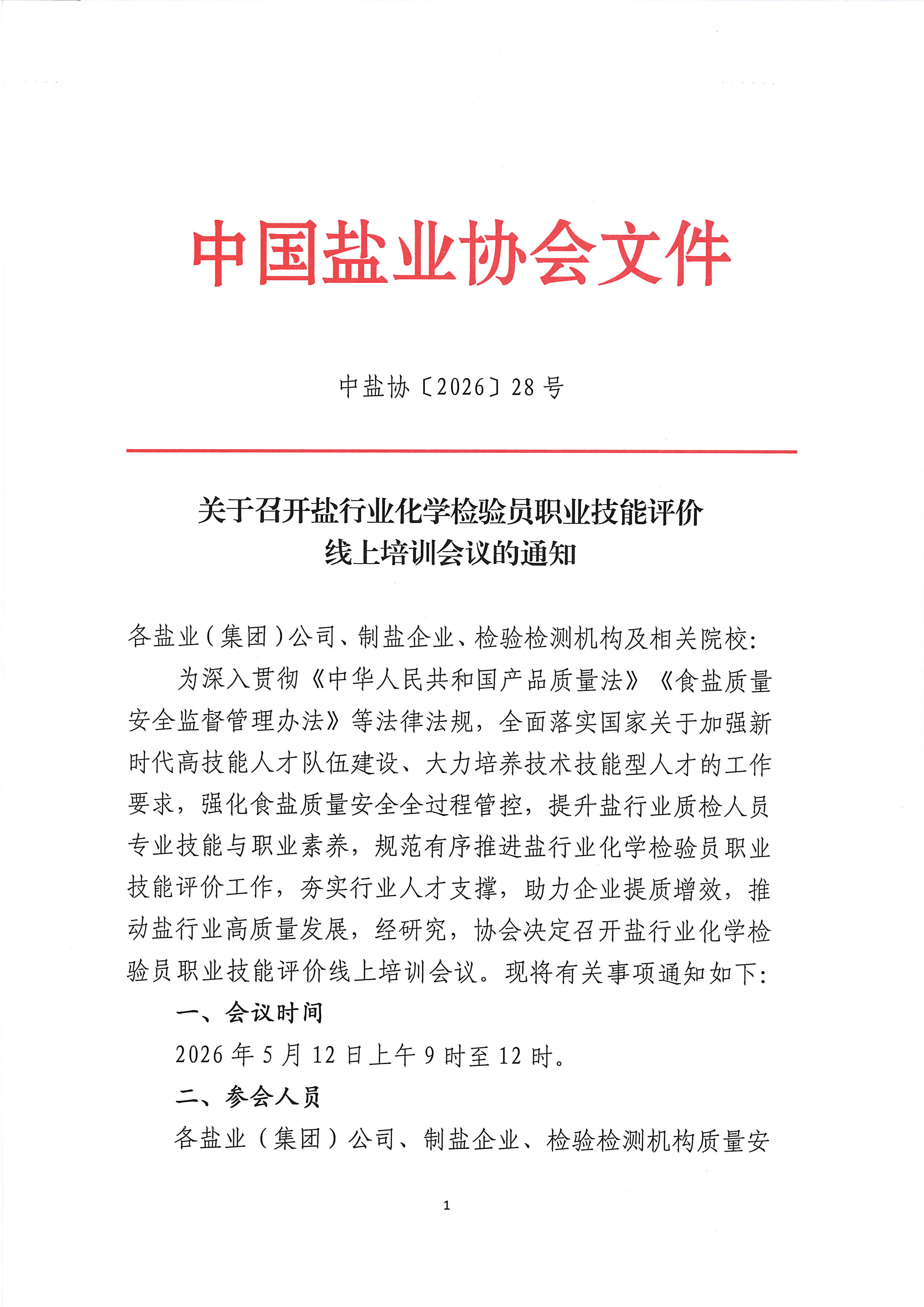 中国盐业协会文件

中盐协〔2026〕28号

关于召开盐行业化学检验员职业技能评价线上培训会议的通知

各盐业（集团）公司、制盐企业、检验检测机构及相关院校：

为深入贯彻《中华人民共和国产品质量法》《食盐质量安全监督管理办法》等法律法规，全面落实国家关于加强新时代高技能人才队伍建设、大力培养技术技能型人才的工作要求，强化食盐质量安全全过程管控，提升盐行业质检人员专业技能与职业素养，规范有序推进盐行业化学检验员职业技能评价工作，夯实行业人才支撑，助力企业提质增效，推动盐行业高质量发展，经研究，协会决定召开盐行业化学检验员职业技能评价线上培训会议。现将有关事项通知如下：

一、会议时间

2026年5月12日上午9时至12时。

二、参会人员

各盐业（集团）公司、制盐企业、检验检测机构质量安

1